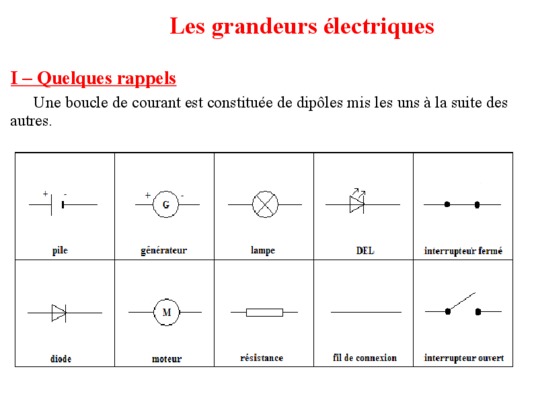 Les grandeurs électriques

I – Quelques rappels

Une boucle de courant est constituée de dipôles mis les uns à la suite des autres.

| + - pile | + G - générateur | lampe | DEL | interrupteur fermé |
|---|---|---|---|---|
| diode | M moteur | résistance | fil de connexion | interrupteur ouvert |